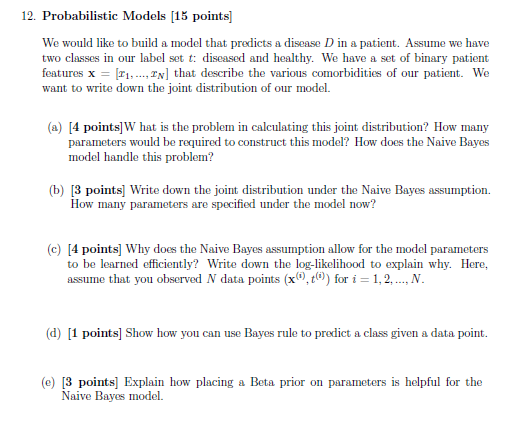 12. **Probabilistic Models [15 points]**

We would like to build a model that predicts a disease $D$ in a patient. Assume we have two classes in our label set $t$: diseased and healthy. We have a set of binary patient features $\mathbf{x} = [x_1, ..., x_N]$ that describe the various comorbidities of our patient. We want to write down the joint distribution of our model.

(a) **[4 points]**W hat is the problem in calculating this joint distribution? How many parameters would be required to construct this model? How does the Naive Bayes model handle this problem?

(b) **[3 points]** Write down the joint distribution under the Naive Bayes assumption. How many parameters are specified under the model now?

(c) **[4 points]** Why does the Naive Bayes assumption allow for the model parameters to be learned efficiently? Write down the log-likelihood to explain why. Here, assume that you observed $N$ data points $(\mathbf{x}^{(i)}, t^{(i)})$ for $i = 1, 2, ..., N$.

(d) **[1 points]** Show how you can use Bayes rule to predict a class given a data point.

(e) **[3 points]** Explain how placing a Beta prior on parameters is helpful for the Naive Bayes model.